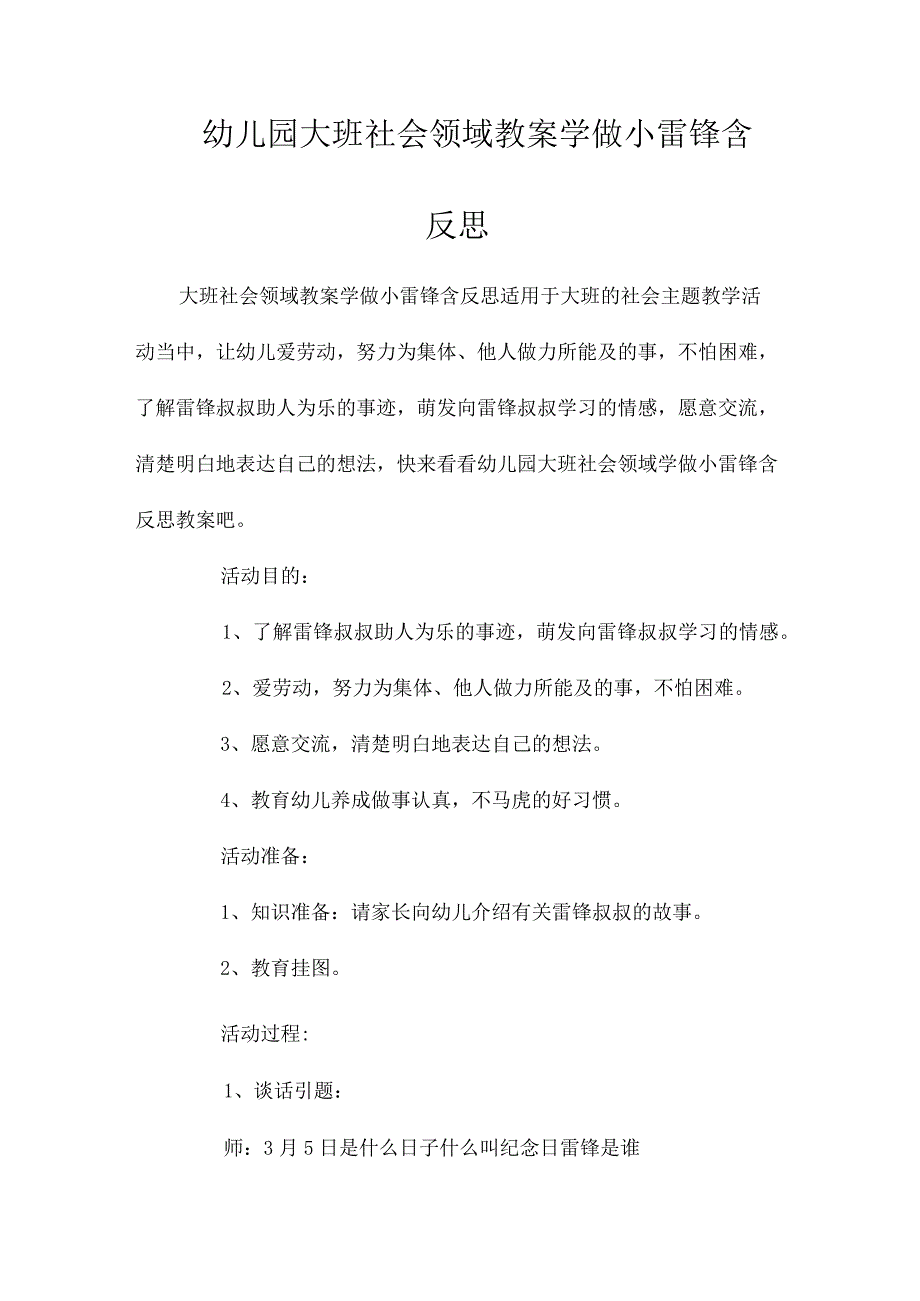 幼儿园大班社会领域教案学做小雷锋含反思

大班社会领域教案学做小雷锋含反思适用于大班的社会主题教学活动当中，让幼儿爱劳动，努力为集体、他人做力所能及的事，不怕困难，了解雷锋叔叔助人为乐的事迹，萌发向雷锋叔叔学习的情感，愿意交流，清楚明白地表达自己的想法，快来看看幼儿园大班社会领域学做小雷锋含反思教案吧。

活动目的：

1、了解雷锋叔叔助人为乐的事迹，萌发向雷锋叔叔学习的情感。

2、爱劳动，努力为集体、他人做力所能及的事，不怕困难。

3、愿意交流，清楚明白地表达自己的想法。

4、教育幼儿养成做事认真，不马虎的好习惯。

活动准备：

1、知识准备：请家长向幼儿介绍有关雷锋叔叔的故事。

2、教育挂图。

活动过程:

1、谈话引题：

师：3月5日是什么日子什么叫纪念日雷锋是谁